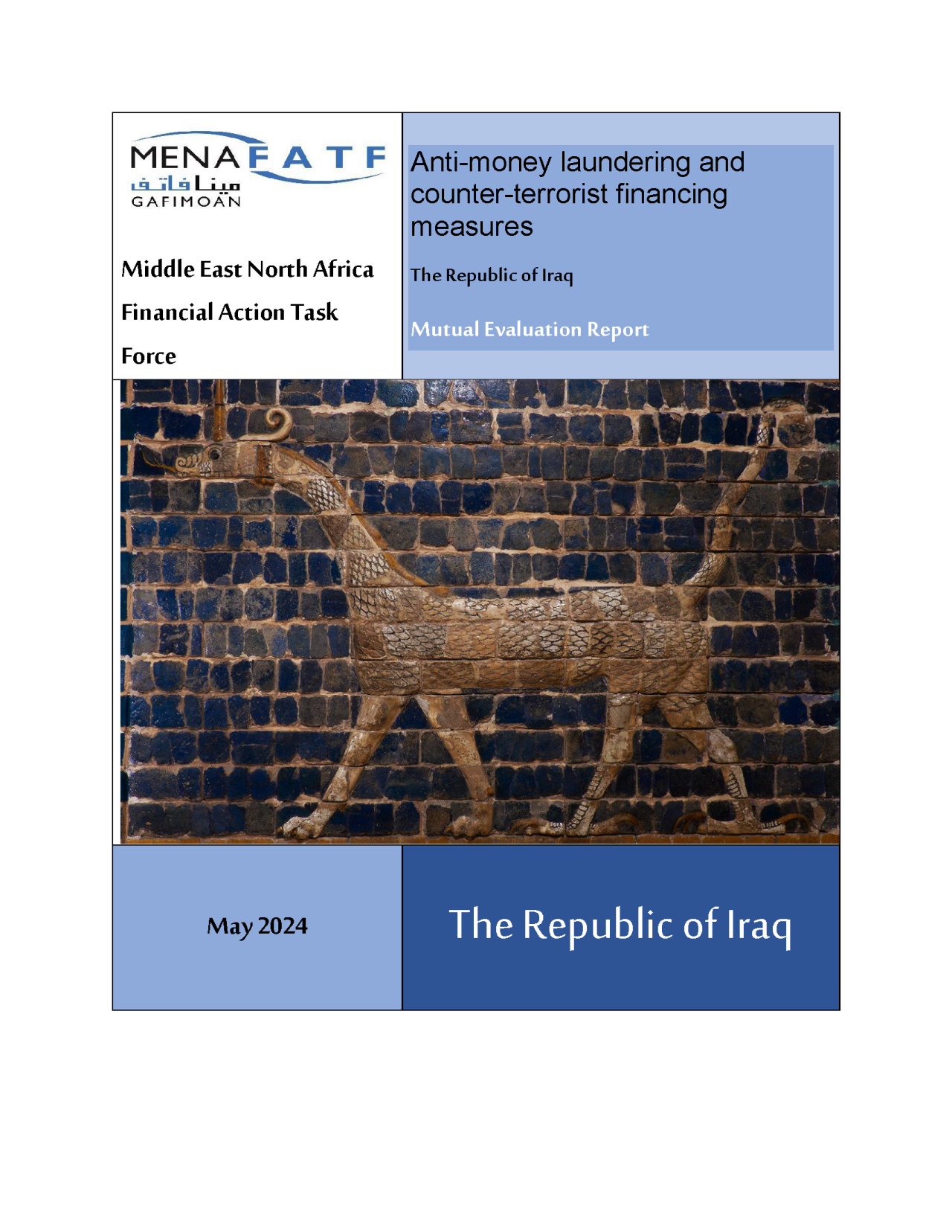 MENAFATF
مينا فاتف
GAFIMOAN

Middle East North Africa Financial Action Task Force

Anti-money laundering and counter-terrorist financing measures

The Republic of Iraq

Mutual Evaluation Report

May 2024

The Republic of Iraq